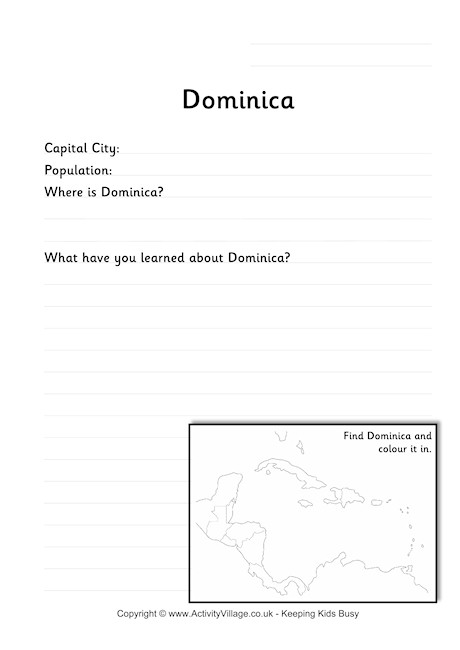 Dominica

Capital City:

Population:

Where is Dominica?

What have you learned about Dominica?

Find Dominica and colour it in.

Copyright © www.ActivityVillage.co.uk - Keeping Kids Busy